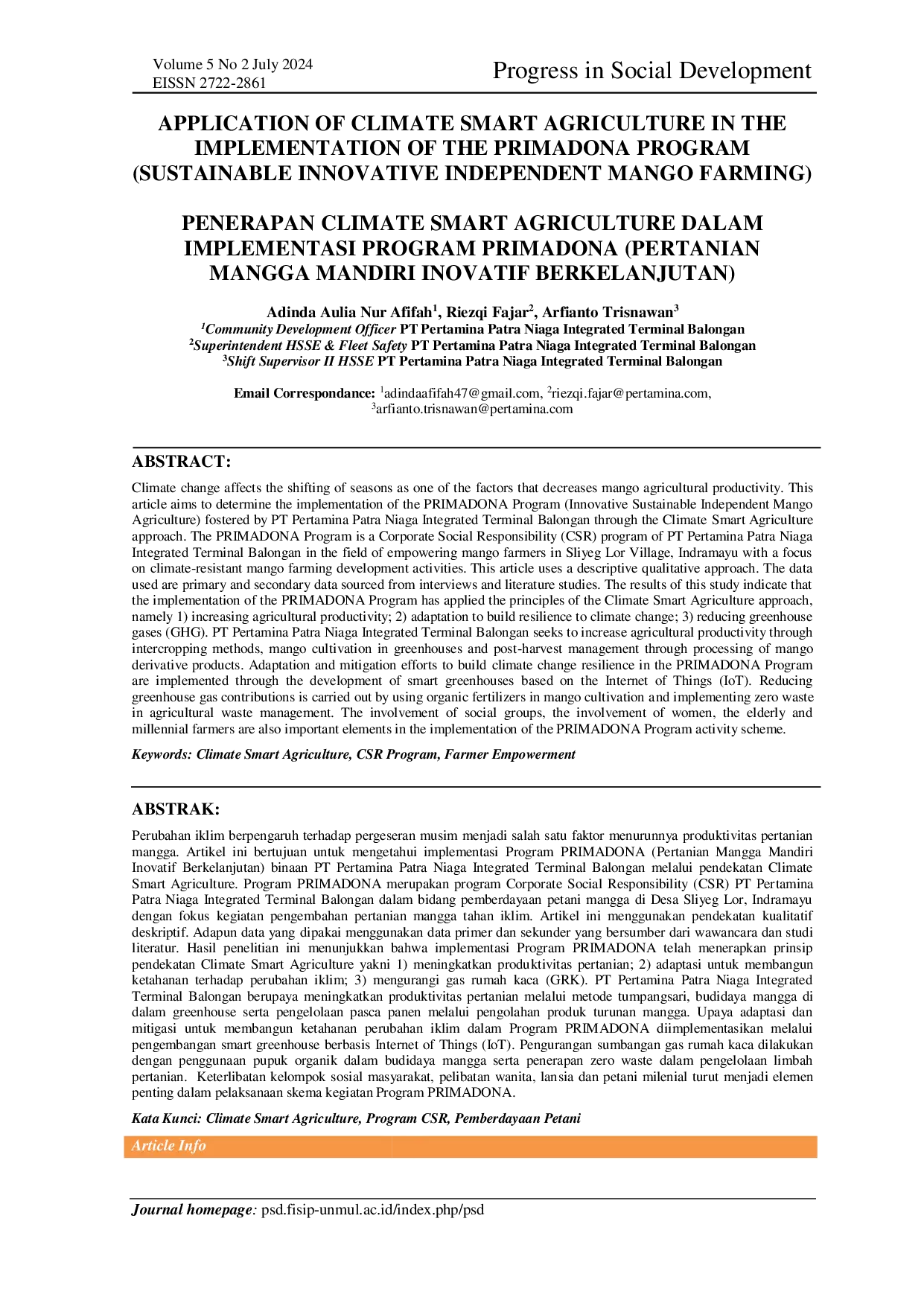 Volume 5 No 2 July 2024
EISSN 2722-2861

Progress in Social Development

APPLICATION OF CLIMATE SMART AGRICULTURE IN THE IMPLEMENTATION OF THE PRIMADONA PROGRAM (SUSTAINABLE INNOVATIVE INDEPENDENT MANGO FARMING)

PENERAPAN CLIMATE SMART AGRICULTURE DALAM IMPLEMENTASI PROGRAM PRIMADONA (PERTANIAN MANGGA MANDIRI INOVATIF BERKELANJUTAN)

Adinda Aulia Nur Afifah$^1$, Riezqi Fajar$^2$, Arfianto Trisnawan$^3$
$^1$Community Development Officer PT Pertamina Patra Niaga Integrated Terminal Balongan
$^2$Superintendent HSSE & Fleet Safety PT Pertamina Patra Niaga Integrated Terminal Balongan
$^3$Shift Supervisor II HSSE PT Pertamina Patra Niaga Integrated Terminal Balongan

Email Correspondance: $^1$adindaafifah47@gmail.com, $^2$riezqi.fajar@pertamina.com, $^3$arfianto.trisnawan@pertamina.com

ABSTRACT:

Climate change affects the shifting of seasons as one of the factors that decreases mango agricultural productivity. This article aims to determine the implementation of the PRIMADONA Program (Innovative Sustainable Independent Mango Agriculture) fostered by PT Pertamina Patra Niaga Integrated Terminal Balongan through the Climate Smart Agriculture approach. The PRIMADONA Program is a Corporate Social Responsibility (CSR) program of PT Pertamina Patra Niaga Integrated Terminal Balongan in the field of empowering mango farmers in Sliyeg Lor Village, Indramayu with a focus on climate-resistant mango farming development activities. This article uses a descriptive qualitative approach. The data used are primary and secondary data sourced from interviews and literature studies. The results of this study indicate that the implementation of the PRIMADONA Program has applied the principles of the Climate Smart Agriculture approach, namely 1) increasing agricultural productivity; 2) adaptation to build resilience to climate change; 3) reducing greenhouse gases (GHG). PT Pertamina Patra Niaga Integrated Terminal Balongan seeks to increase agricultural productivity through intercropping methods, mango cultivation in greenhouses and post-harvest management through processing of mango derivative products. Adaptation and mitigation efforts to build climate change resilience in the PRIMADONA Program are implemented through the development of smart greenhouses based on the Internet of Things (IoT). Reducing greenhouse gas contributions is carried out by using organic fertilizers in mango cultivation and implementing zero waste in agricultural waste management. The involvement of social groups, the involvement of women, the elderly and millennial farmers are also important elements in the implementation of the PRIMADONA Program activity scheme.

Keywords: Climate Smart Agriculture, CSR Program, Farmer Empowerment

ABSTRAK:

Perubahan iklim berpengaruh terhadap pergeseran musim menjadi salah satu faktor menurunnya produktivitas pertanian mangga. Artikel ini bertujuan untuk mengetahui implementasi Program PRIMADONA (Pertanian Mangga Mandiri Inovatif Berkelanjutan) binaan PT Pertamina Patra Niaga Integrated Terminal Balongan melalui pendekatan Climate Smart Agriculture. Program PRIMADONA merupakan program Corporate Social Responsibility (CSR) PT Pertamina Patra Niaga Integrated Terminal Balongan dalam bidang pemberdayaan petani mangga di Desa Sliyeg Lor, Indramayu dengan fokus kegiatan pengembahan pertanian mangga tahan iklim. Artikel ini menggunakan pendekatan kualitatif deskriptif. Adapun data yang dipakai menggunakan data primer dan sekunder yang bersumber dari wawancara dan studi literatur. Hasil penelitian ini menunjukkan bahwa implementasi Program PRIMADONA telah menerapkan prinsip pendekatan Climate Smart Agriculture yakni 1) meningkatkan produktivitas pertanian; 2) adaptasi untuk membangun ketahanan terhadap perubahan iklim; 3) mengurangi gas rumah kaca (GRK). PT Pertamina Patra Niaga Integrated Terminal Balongan berupaya meningkatkan produktivitas pertanian melalui metode tumpangsari, budidaya mangga di dalam greenhouse serta pengelolaan pasca panen melalui pengolahan produk turunan mangga. Upaya adaptasi dan mitigasi untuk membangun ketahanan perubahan iklim dalam Program PRIMADONA diimplementasikan melalui pengembangan smart greenhouse berbasis Internet of Things (IoT). Pengurangan sumbangan gas rumah kaca dilakukan dengan penggunaan pupuk organik dalam budidaya mangga serta penerapan zero waste dalam pengelolaan limbah pertanian. Keterlibatan kelompok sosial masyarakat, pelibatan wanita, lansia dan petani milenial turut menjadi elemen penting dalam pelaksanaan skema kegiatan Program PRIMADONA.

Kata Kunci: Climate Smart Agriculture, Program CSR, Pemberdayaan Petani

Article Info

Journal homepage: psd.fisip-unmul.ac.id/index.php/psd